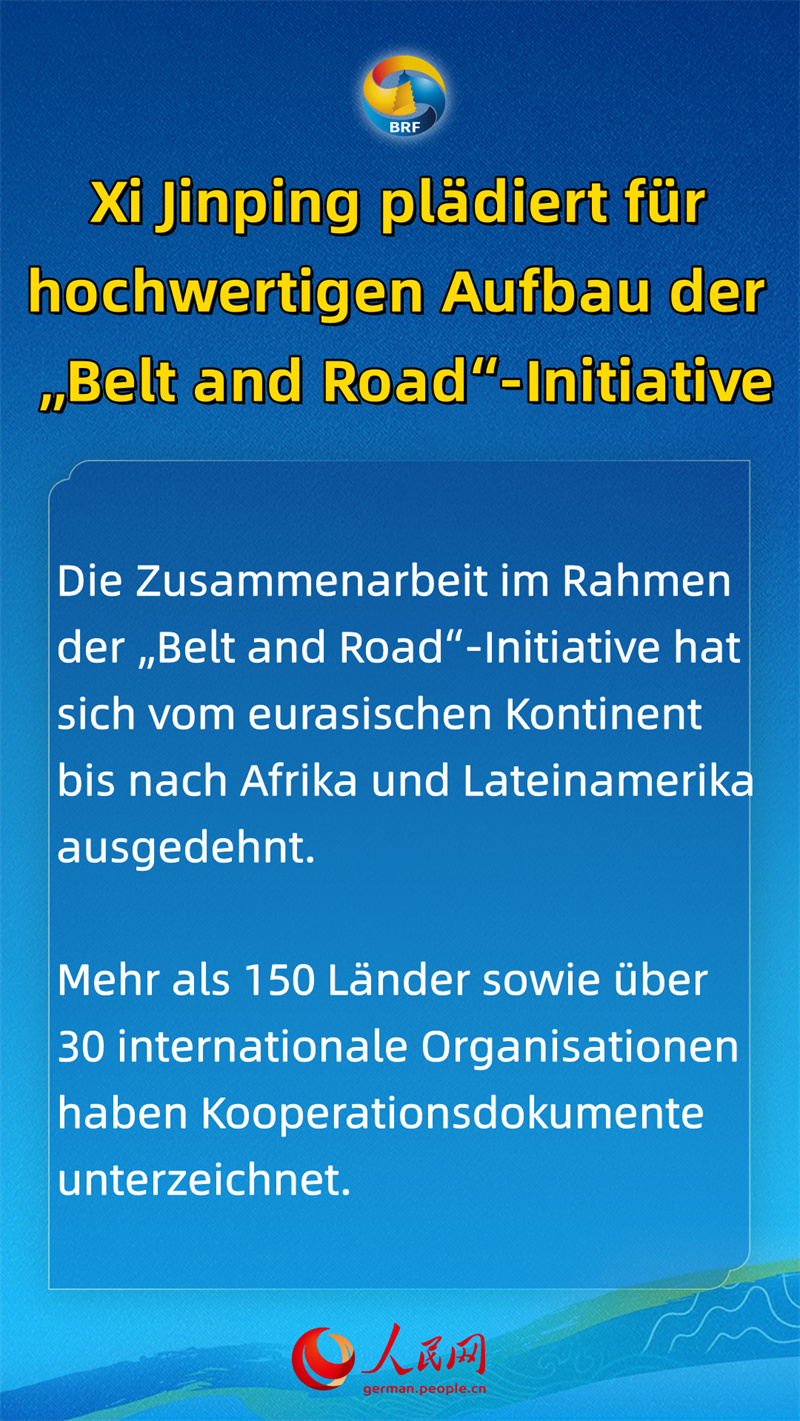 BRF

Xi Jinping plädiert für hochwertigen Aufbau der „Belt and Road“-Initiative

Die Zusammenarbeit im Rahmen der „Belt and Road“-Initiative hat sich vom eurasischen Kontinent bis nach Afrika und Lateinamerika ausgedehnt.

Mehr als 150 Länder sowie über 30 internationale Organisationen haben Kooperationsdokumente unterzeichnet.

人民网
german.people.cn